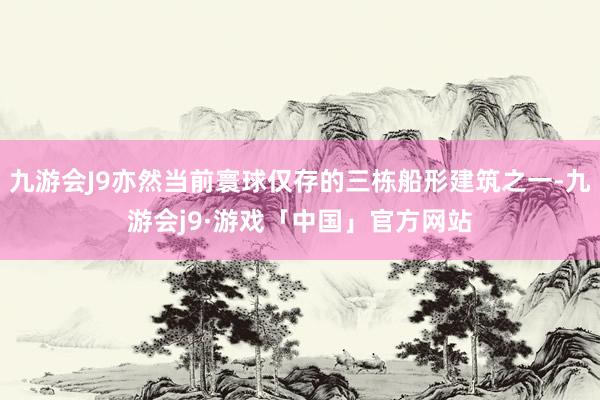 九游会J9亦然当前寰球仅存的三栋船形建筑之一-九游会j9·游戏「中国」官方网站